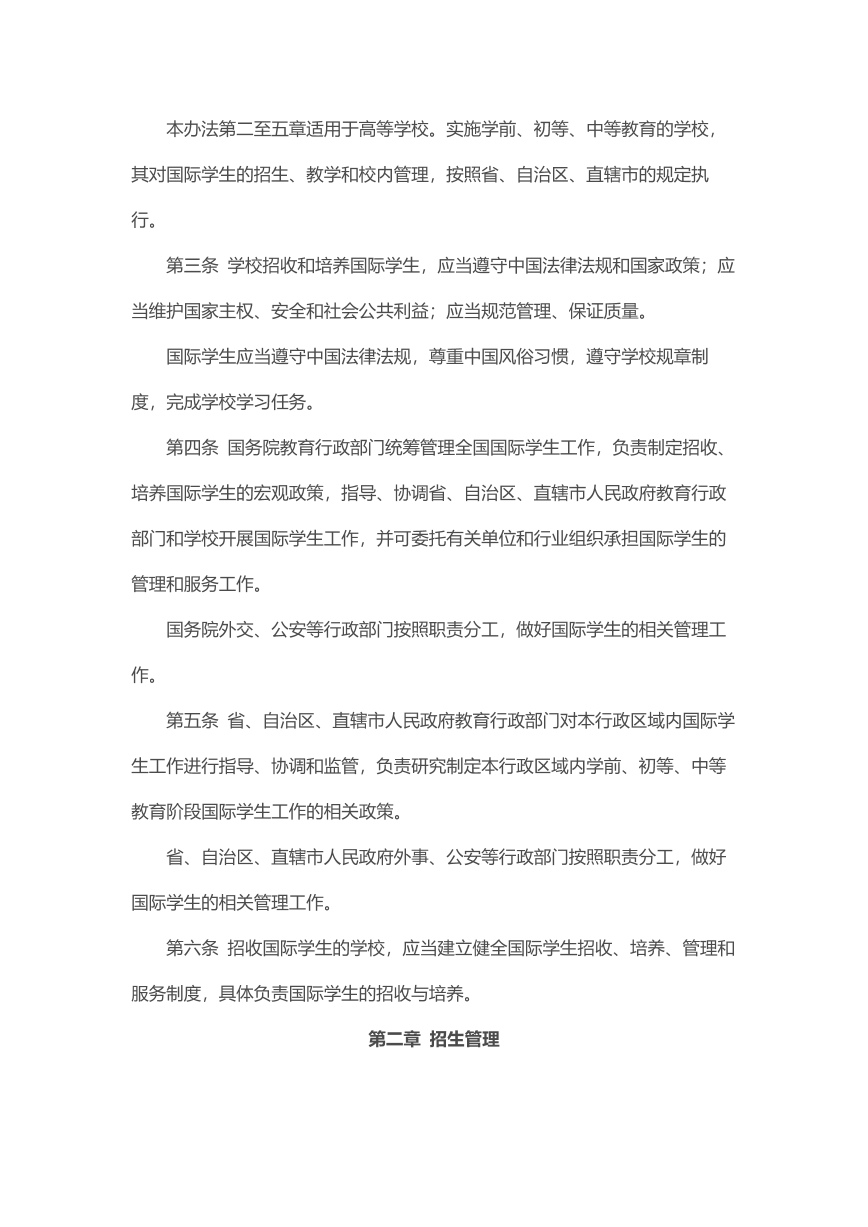 本办法第二至五章适用于高等学校。实施学前、初等、中等教育的学校，其对国际学生的招生、教学和校内管理，按照省、自治区、直辖市的规定执行。

第三条 学校招收和培养国际学生，应当遵守中国法律法规和国家政策；应当维护国家主权、安全和社会公共利益；应当规范管理、保证质量。

国际学生应当遵守中国法律法规，尊重中国风俗习惯，遵守学校规章制度，完成学校学习任务。

第四条 国务院教育行政部门统筹管理全国国际学生工作，负责制定招收、培养国际学生的宏观政策，指导、协调省、自治区、直辖市人民政府教育行政部门和学校开展国际学生工作，并可委托有关单位和行业组织承担国际学生的管理和服务工作。

国务院外交、公安等行政部门按照职责分工，做好国际学生的相关管理工作。

第五条 省、自治区、直辖市人民政府教育行政部门对本行政区域内国际学生工作进行指导、协调和监管，负责研究制定本行政区域内学前、初等、中等教育阶段国际学生工作的相关政策。

省、自治区、直辖市人民政府外事、公安等行政部门按照职责分工，做好国际学生的相关管理工作。

第六条 招收国际学生的学校，应当建立健全国际学生招收、培养、管理和服务制度，具体负责国际学生的招收与培养。

第二章 招生管理